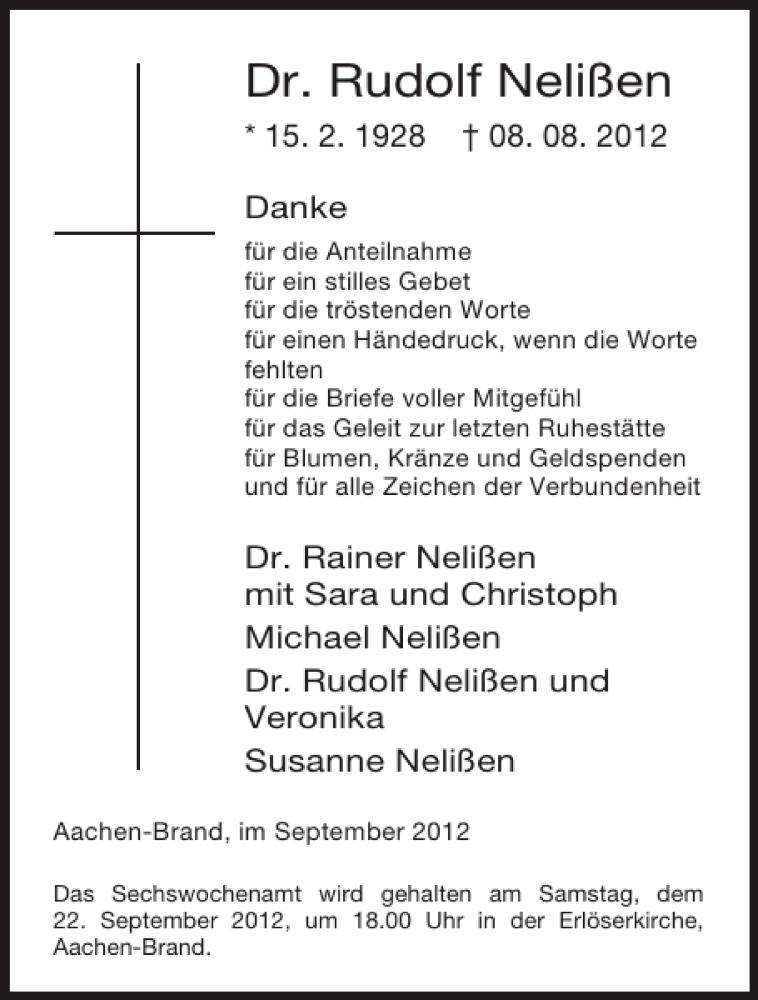 Dr. Rudolf Nelißen

* 15. 2. 1928 † 08. 08. 2012

Danke

für die Anteilnahme
für ein stilles Gebet
für die tröstenden Worte
für einen Händedruck, wenn die Worte fehlten
für die Briefe voller Mitgefühl
für das Geleit zur letzten Ruhestätte
für Blumen, Kränze und Geldspenden
und für alle Zeichen der Verbundenheit

Dr. Rainer Nelißen
mit Sara und Christoph

Michael Nelißen

Dr. Rudolf Nelißen und Veronika

Susanne Nelißen

Aachen-Brand, im September 2012

Das Sechswochenamt wird gehalten am Samstag, dem 22. September 2012, um 18.00 Uhr in der Erlöserkirche, Aachen-Brand.